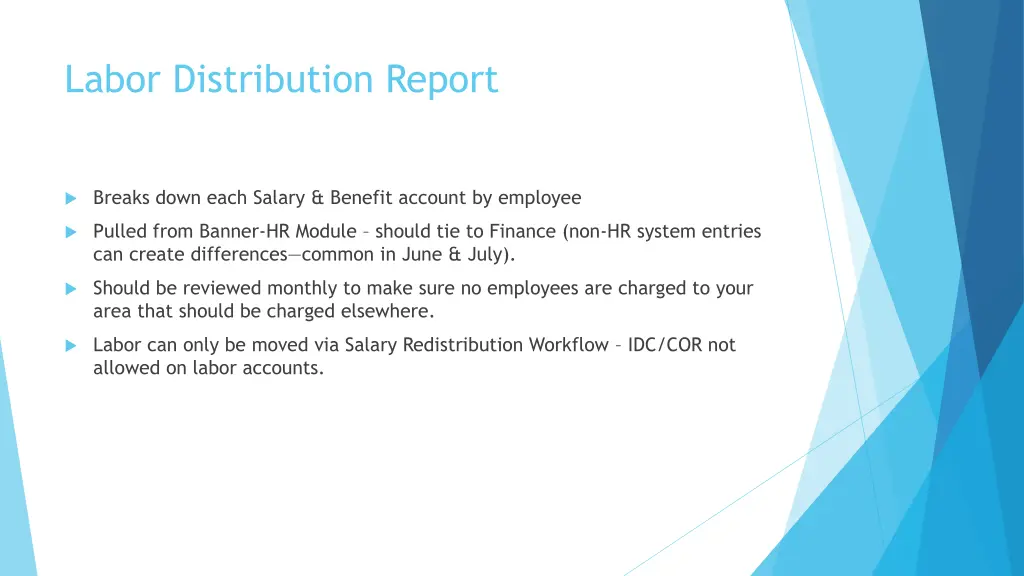 Labor Distribution Report

Breaks down each Salary & Benefit account by employee

Pulled from Banner-HR Module – should tie to Finance (non-HR system entries can create differences—common in June & July).

Should be reviewed monthly to make sure no employees are charged to your area that should be charged elsewhere.

Labor can only be moved via Salary Redistribution Workflow – IDC/COR not allowed on labor accounts.